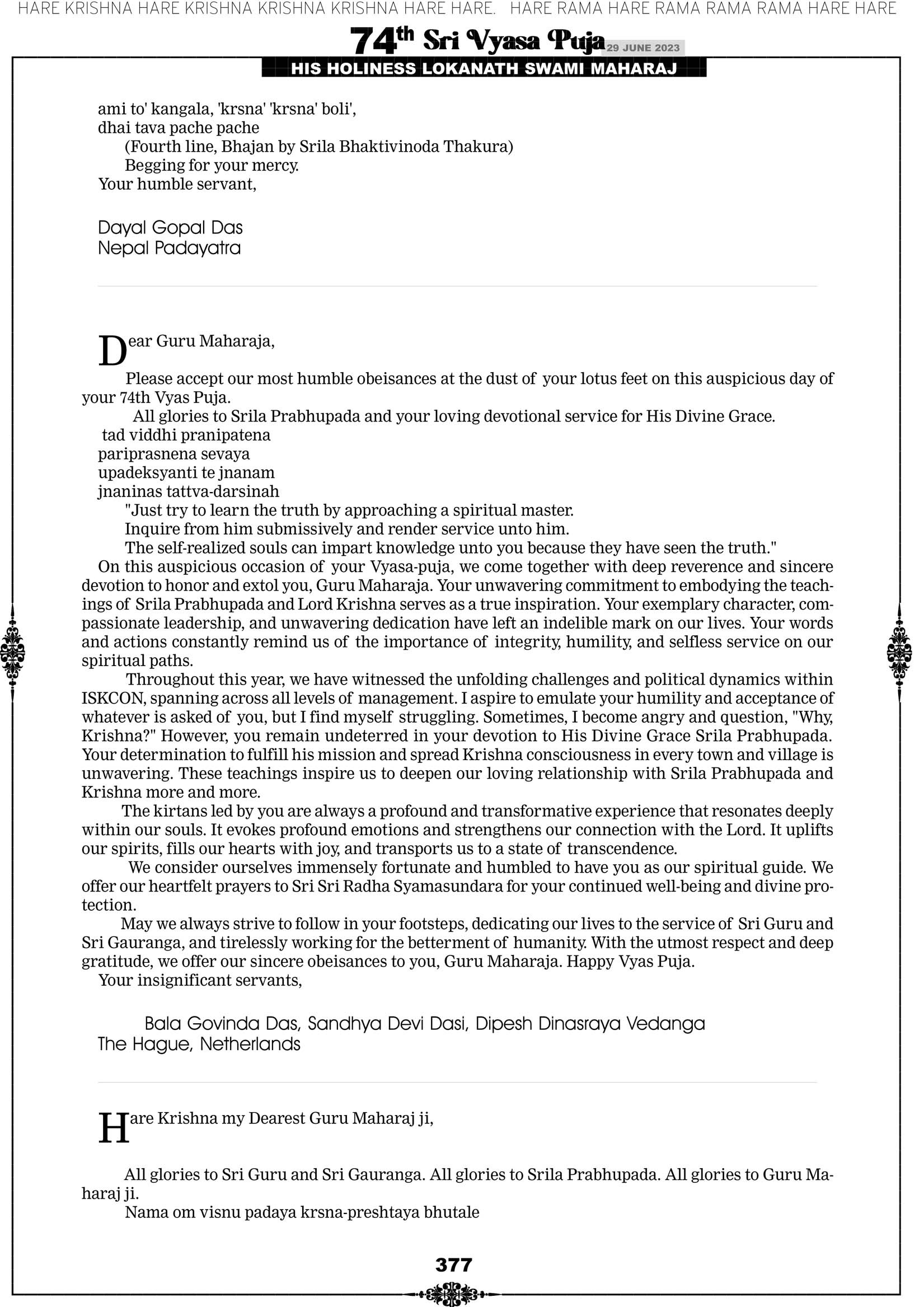 HARE KRISHNA HARE KRISHNA KRISHNA KRISHNA HARE HARE. HARE RAMA HARE RAMA RAMA RAMA HARE HARE

74th Sri Vyasa Puja 29 JUNE 2023

HIS HOLINESS LOKANATH SWAMI MAHARAJ

ami to' kangala, 'krsna' 'krsna' boli',
dhai tava pache pache
(Fourth line, Bhajan by Srila Bhaktivinoda Thakura)
Begging for your mercy.
Your humble servant,

Dayal Gopal Das
Nepal Padayatra

Dear Guru Maharaja,

Please accept our most humble obeisances at the dust of your lotus feet on this auspicious day of your 74th Vyas Puja.
All glories to Srila Prabhupada and your loving devotional service for His Divine Grace.
tad viddhi pranipatena
pariprasnena sevaya
upadeksyanti te jnanam
jnaninas tattva-darsinah
"Just try to learn the truth by approaching a spiritual master.
Inquire from him submissively and render service unto him.
The self-realized souls can impart knowledge unto you because they have seen the truth."
On this auspicious occasion of your Vyasa-puja, we come together with deep reverence and sincere devotion to honor and extol you, Guru Maharaja. Your unwavering commitment to embodying the teachings of Srila Prabhupada and Lord Krishna serves as a true inspiration. Your exemplary character, compassionate leadership, and unwavering dedication have left an indelible mark on our lives. Your words and actions constantly remind us of the importance of integrity, humility, and selfless service on our spiritual paths.
Throughout this year, we have witnessed the unfolding challenges and political dynamics within ISKCON, spanning across all levels of management. I aspire to emulate your humility and acceptance of whatever is asked of you, but I find myself struggling. Sometimes, I become angry and question, "Why, Krishna?" However, you remain undeterred in your devotion to His Divine Grace Srila Prabhupada. Your determination to fulfill his mission and spread Krishna consciousness in every town and village is unwavering. These teachings inspire us to deepen our loving relationship with Srila Prabhupada and Krishna more and more.
The kirtans led by you are always a profound and transformative experience that resonates deeply within our souls. It evokes profound emotions and strengthens our connection with the Lord. It uplifts our spirits, fills our hearts with joy, and transports us to a state of transcendence.
We consider ourselves immensely fortunate and humbled to have you as our spiritual guide. We offer our heartfelt prayers to Sri Sri Radha Syamasundara for your continued well-being and divine protection.
May we always strive to follow in your footsteps, dedicating our lives to the service of Sri Guru and Sri Gauranga, and tirelessly working for the betterment of humanity. With the utmost respect and deep gratitude, we offer our sincere obeisances to you, Guru Maharaja. Happy Vyas Puja.
Your insignificant servants,

Bala Govinda Das, Sandhya Devi Dasi, Dipesh Dinasraya Vedanga
The Hague, Netherlands

Hare Krishna my Dearest Guru Maharaj ji,

All glories to Sri Guru and Sri Gauranga. All glories to Srila Prabhupada. All glories to Guru Maharaj ji.
Nama om visnu padaya krsna-preshtaya bhutale

377